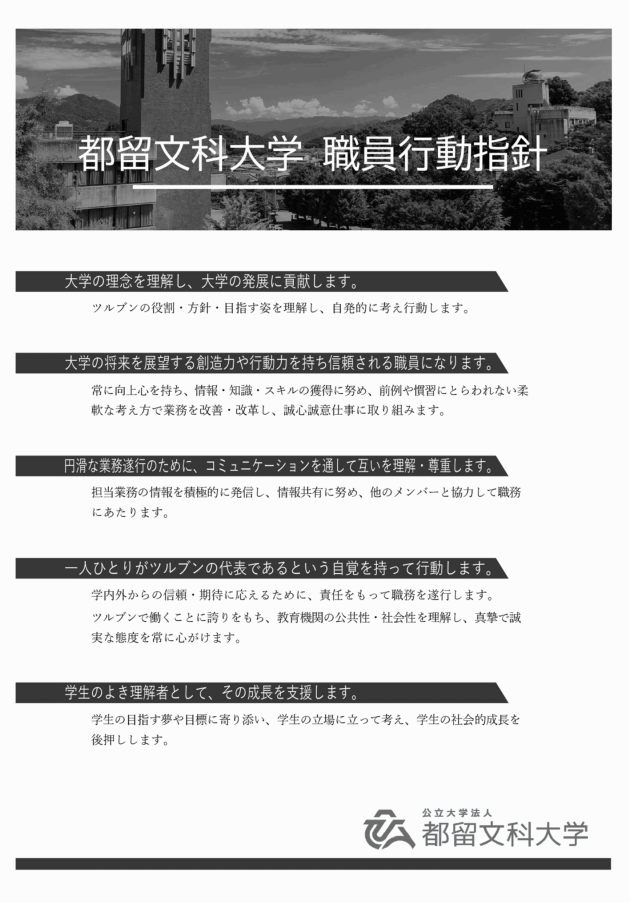 都留文科大学 職員行動指針

大学の理念を理解し、大学の発展に貢献します。

ツルブンの役割・方針・目指す姿を理解し、自発的に考え行動します。

大学の将来を展望する創造力や行動力を持ち信頼される職員になります。

常に向上心を持ち、情報・知識・スキルの獲得に努め、前例や慣習にとらわれない柔軟な考え方で業務を改善・改革し、誠心誠意仕事に取り組みます。

円滑な業務遂行のために、コミュニケーションを通して互いを理解・尊重します。

担当業務の情報を積極的に発信し、情報共有に努め、他のメンバーと協力して職務にあたります。

一人ひとりがツルブンの代表であるという自覚を持って行動します。

学内外からの信頼・期待に応えるために、責任をもって職務を遂行します。

ツルブンで働くことに誇りをもち、教育機関の公共性・社会性を理解し、真摯で誠実な態度を常に心がけます。

学生のよき理解者として、その成長を支援します。

学生の目指す夢や目標に寄り添い、学生の立場に立って考え、学生の社会的成長を後押しします。

公立大学法人
都留文科大学